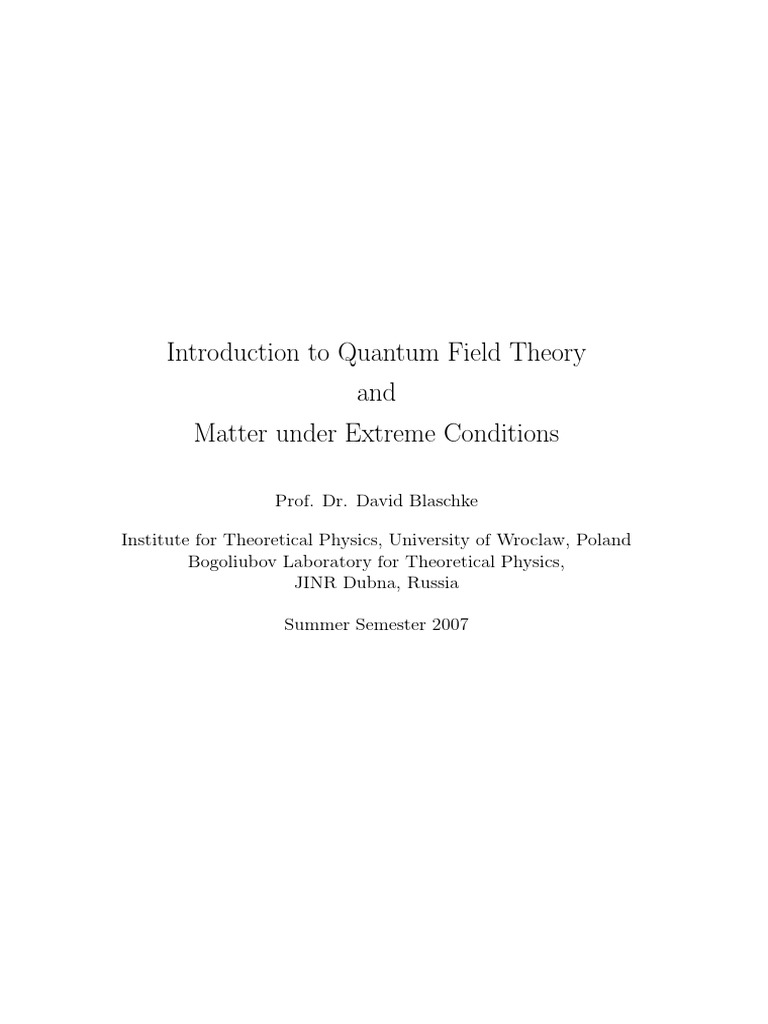 Introduction to Quantum Field Theory
and
Matter under Extreme Conditions

Prof. Dr. David Blaschke

Institute for Theoretical Physics, University of Wroclaw, Poland
Bogoliubov Laboratory for Theoretical Physics,
JINR Dubna, Russia

Summer Semester 2007